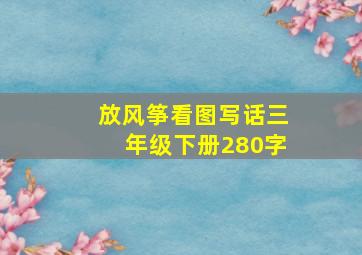 放风筝看图写话三年级下册280字